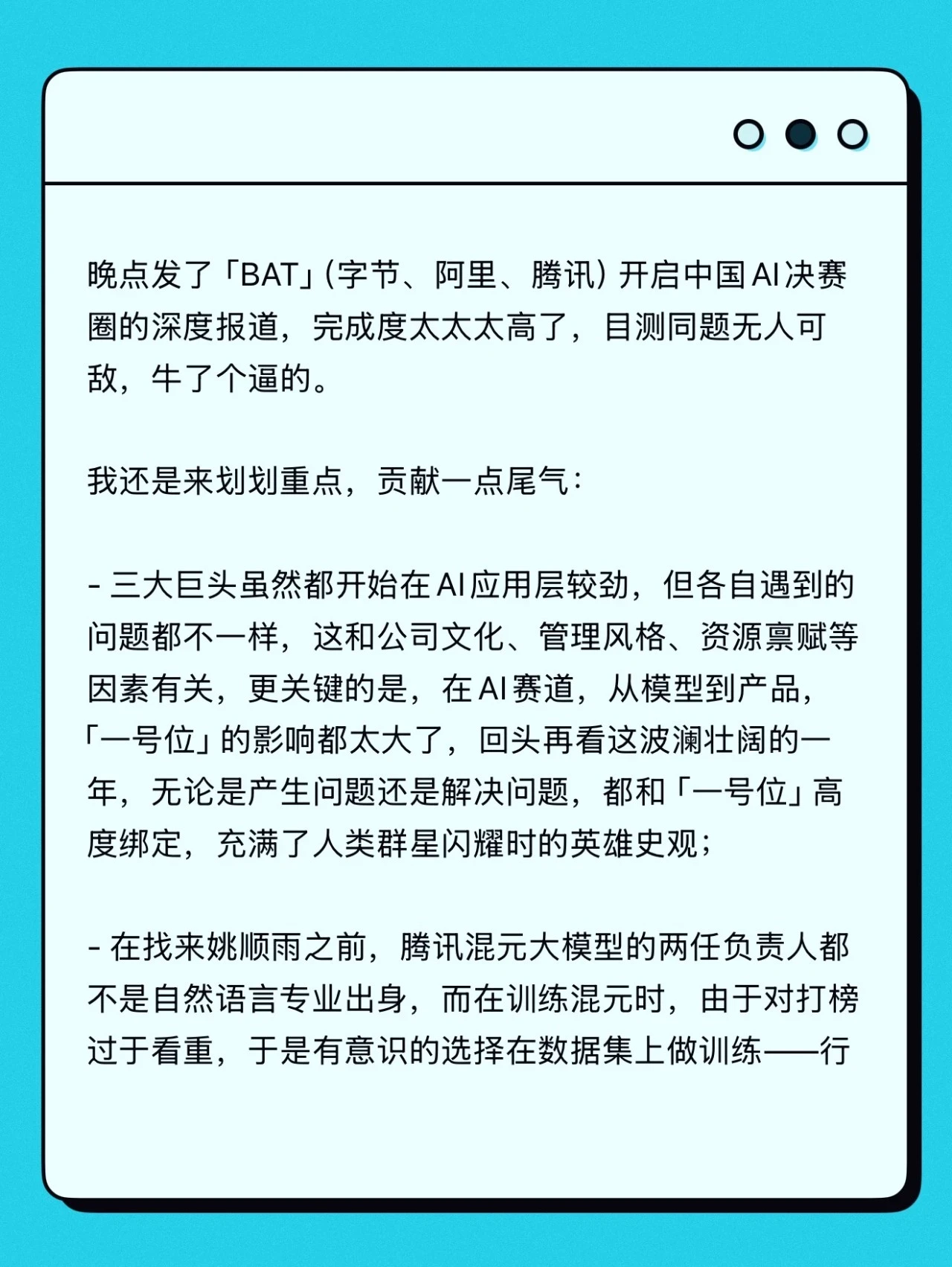 晚点发了「BAT」（字节、阿里、腾讯）开启中国AI决赛圈的深度报道，完成度太太太高了，目测同题无人可敌，牛了个逼的。

我还是来划划重点，贡献一点尾气：

- 三大巨头虽然都开始在AI应用层较劲，但各自遇到的问题都不一样，这和公司文化、管理风格、资源禀赋等因素有关，更关键的是，在AI赛道，从模型到产品，「一号位」的影响都太大了，回头再看这波澜壮阔的一年，无论是产生问题还是解决问题，都和「一号位」高度绑定，充满了人类群星闪耀时的英雄史观；

- 在找来姚顺雨之前，腾讯混元大模型的两任负责人都不是自然语言专业出身，而在训练混元时，由于对打榜过于看重，于是有意识的选择在数据集上做训练——行